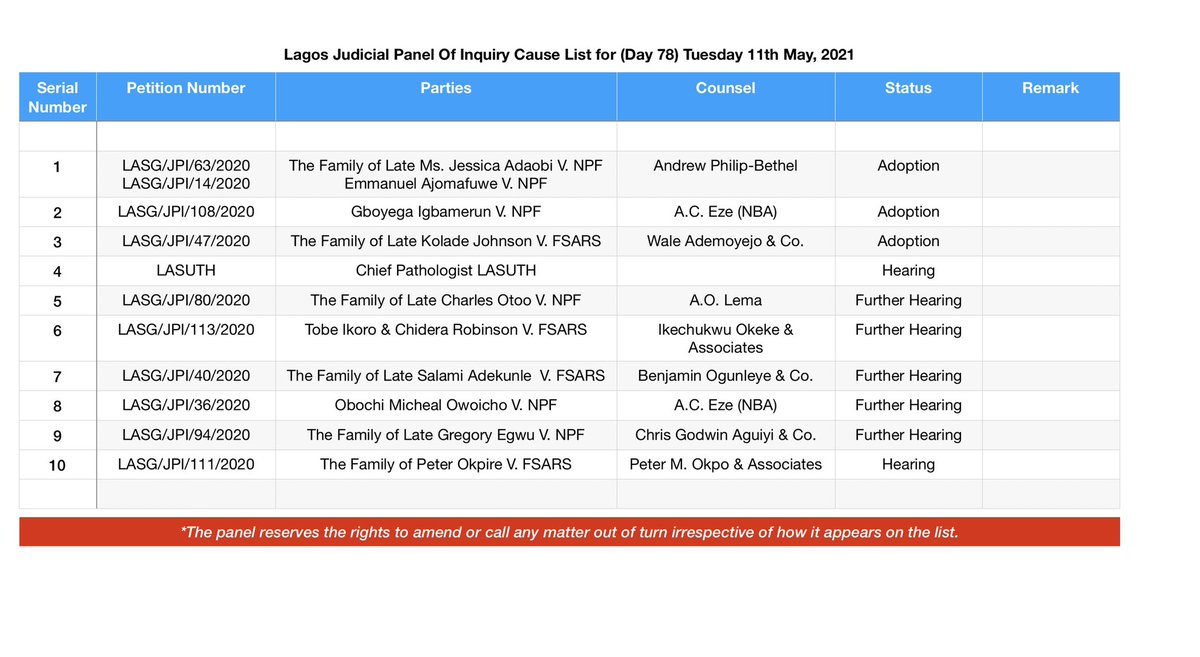 Lagos Judicial Panel Of Inquiry Cause List for (Day 78) Tuesday 11th May, 2021

| Serial Number | Petition Number | Parties | Counsel | Status | Remark |
|---|---|---|---|---|---|
| | | | | | |
| 1 | LASG/JPI/63/2020 LASG/JPI/14/2020 | The Family of Late Ms. Jessica Adaobi V. NPF Emmanuel Ajomafuwe V. NPF | Andrew Philip-Bethel | Adoption | |
| 2 | LASG/JPI/108/2020 | Gboyega Igbamerun V. NPF | A.C. Eze (NBA) | Adoption | |
| 3 | LASG/JPI/47/2020 | The Family of Late Kolade Johnson V. FSARS | Wale Ademoyejo & Co. | Adoption | |
| 4 | LASUTH | Chief Pathologist LASUTH | | Hearing | |
| 5 | LASG/JPI/80/2020 | The Family of Late Charles Otoo V. NPF | A.O. Lema | Further Hearing | |
| 6 | LASG/JPI/113/2020 | Tobe Ikoro & Chidera Robinson V. FSARS | Ikechukwu Okeke & Associates | Further Hearing | |
| 7 | LASG/JPI/40/2020 | The Family of Late Salami Adekunle V. FSARS | Benjamin Ogunleye & Co. | Further Hearing | |
| 8 | LASG/JPI/36/2020 | Obochi Micheal Owoicho V. NPF | A.C. Eze (NBA) | Further Hearing | |
| 9 | LASG/JPI/94/2020 | The Family of Late Gregory Egwu V. NPF | Chris Godwin Aguiyi & Co. | Further Hearing | |
| 10 | LASG/JPI/111/2020 | The Family of Peter Okpire V. FSARS | Peter M. Okpo & Associates | Hearing | |
| | | | | | |

*The panel reserves the rights to amend or call any matter out of turn irrespective of how it appears on the list.